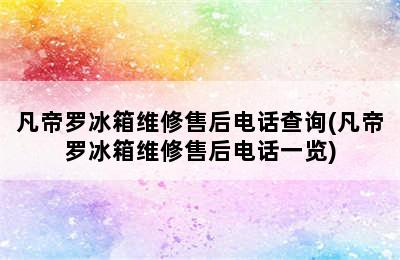 凡帝罗冰箱维修售后电话查询(凡帝罗冰箱维修售后电话一览)